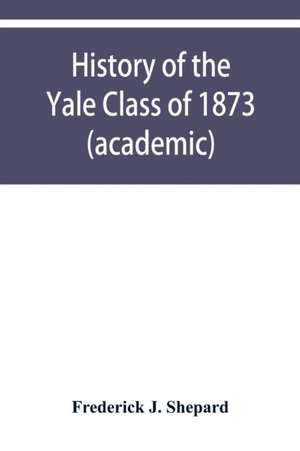 History of the Yale Class of 1873 (academic)

Frederick J. Shepard